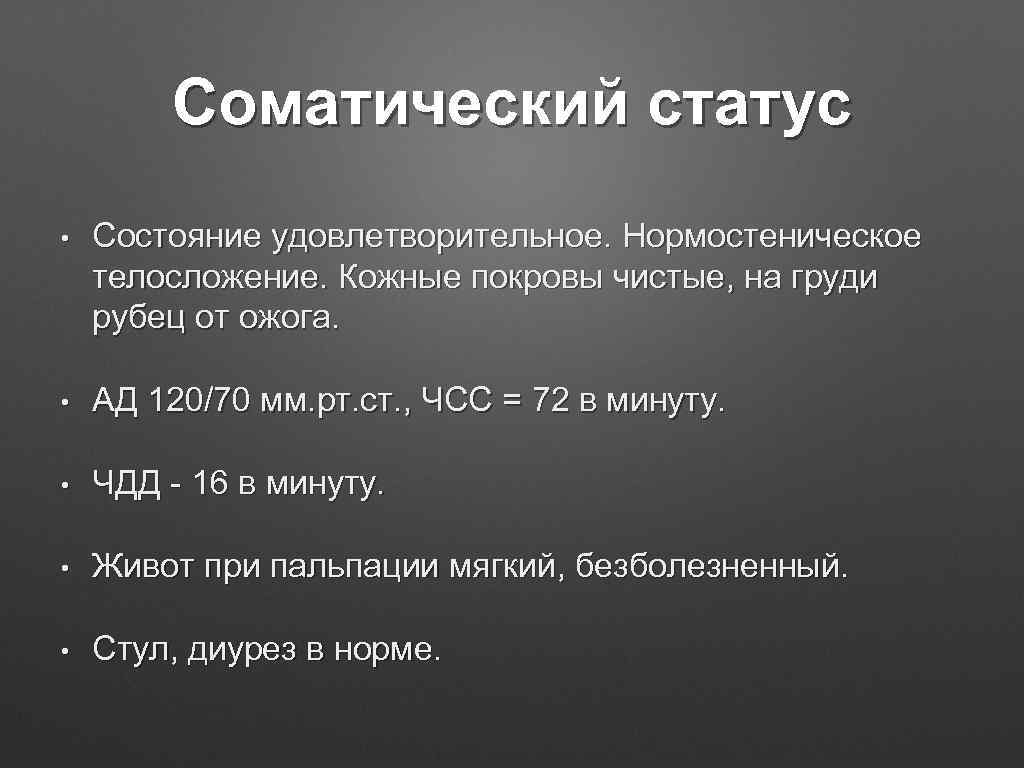 Соматический статус

• Состояние удовлетворительное. Нормостеническое телосложение. Кожные покровы чистые, на груди рубец от ожога.

• АД 120/70 мм.рт.ст., ЧСС = 72 в минуту.

• ЧДД - 16 в минуту.

• Живот при пальпации мягкий, безболезненный.

• Стул, диурез в норме.